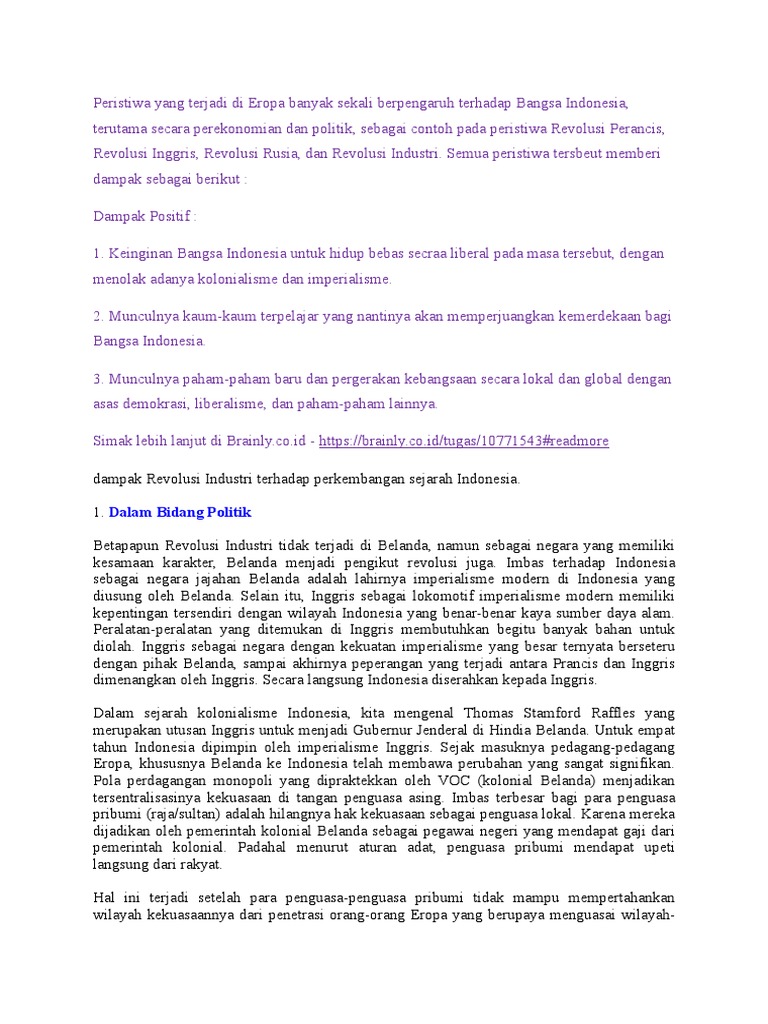 Peristiwa yang terjadi di Eropa banyak sekali berpengaruh terhadap Bangsa Indonesia, terutama secara perekonomian dan politik, sebagai contoh pada peristiwa Revolusi Perancis, Revolusi Inggris, Revolusi Rusia, dan Revolusi Industri. Semua peristiwa tersbeut memberi dampak sebagai berikut :

Dampak Positif :

1. Keinginan Bangsa Indonesia untuk hidup bebas secraa liberal pada masa tersebut, dengan menolak adanya kolonialisme dan imperialisme.

2. Munculnya kaum-kaum terpelajar yang nantinya akan memperjuangkan kemerdekaan bagi Bangsa Indonesia.

3. Munculnya paham-paham baru dan pergerakan kebangsaan secara lokal dan global dengan asas demokrasi, liberalisme, dan paham-paham lainnya.

Simak lebih lanjut di Brainly.co.id - https://brainly.co.id/tugas/10771543#readmore

dampak Revolusi Industri terhadap perkembangan sejarah Indonesia.

1. Dalam Bidang Politik

Betapapun Revolusi Industri tidak terjadi di Belanda, namun sebagai negara yang memiliki kesamaan karakter, Belanda menjadi pengikut revolusi juga. Imbas terhadap Indonesia sebagai negara jajahan Belanda adalah lahirnya imperialisme modern di Indonesia yang diusung oleh Belanda. Selain itu, Inggris sebagai lokomotif imperialisme modern memiliki kepentingan tersendiri dengan wilayah Indonesia yang benar-benar kaya sumber daya alam. Peralatan-peralatan yang ditemukan di Inggris membutuhkan begitu banyak bahan untuk diolah. Inggris sebagai negara dengan kekuatan imperialisme yang besar ternyata berseteru dengan pihak Belanda, sampai akhirnya peperangan yang terjadi antara Prancis dan Inggris dimenangkan oleh Inggris. Secara langsung Indonesia diserahkan kepada Inggris.

Dalam sejarah kolonialisme Indonesia, kita mengenal Thomas Stamford Raffles yang merupakan utusan Inggris untuk menjadi Gubernur Jenderal di Hindia Belanda. Untuk empat tahun Indonesia dipimpin oleh imperialisme Inggris. Sejak masuknya pedagang-pedagang Eropa, khususnya Belanda ke Indonesia telah membawa perubahan yang sangat signifikan. Pola perdagangan monopoli yang dipraktekkan oleh VOC (kolonial Belanda) menjadikan tersentralisasinya kekuasaan di tangan penguasa asing. Imbas terbesar bagi para penguasa pribumi (raja/sultan) adalah hilangnya hak kekuasaan sebagai penguasa lokal. Karena mereka dijadikan oleh pemerintah kolonial Belanda sebagai pegawai negeri yang mendapat gaji dari pemerintah kolonial. Padahal menurut aturan adat, penguasa pribumi mendapat upeti langsung dari rakyat.

Hal ini terjadi setelah para penguasa-penguasa pribumi tidak mampu mempertahankan wilayah kekuasaannya dari penetrasi orang-orang Eropa yang berupaya menguasai wilayah-